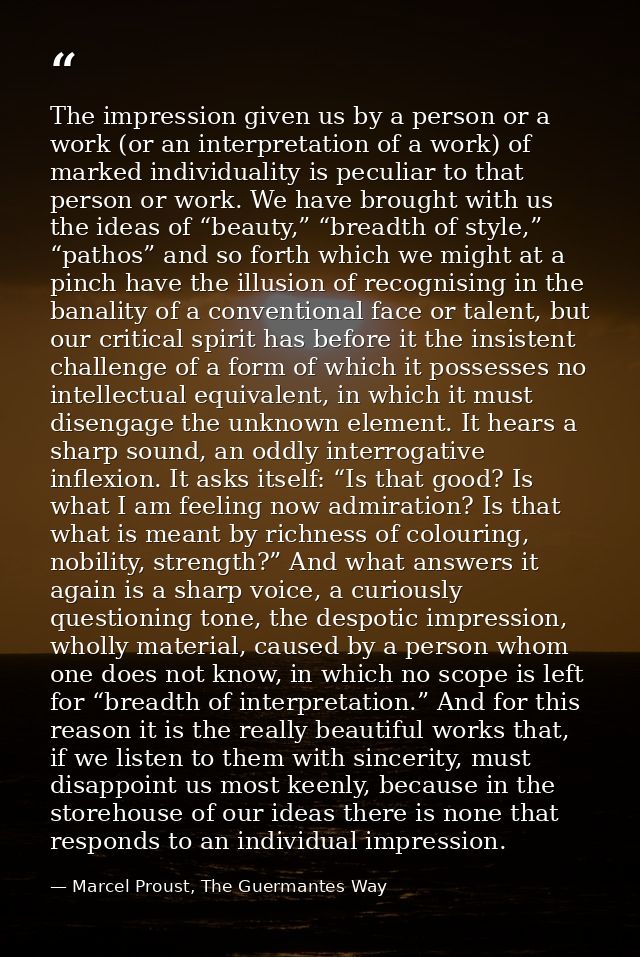 “

The impression given us by a person or a work (or an interpretation of a work) of marked individuality is peculiar to that person or work. We have brought with us the ideas of “beauty,” “breadth of style,” “pathos” and so forth which we might at a pinch have the illusion of recognising in the banality of a conventional face or talent, but our critical spirit has before it the insistent challenge of a form of which it possesses no intellectual equivalent, in which it must disengage the unknown element. It hears a sharp sound, an oddly interrogative inflexion. It asks itself: “Is that good? Is what I am feeling now admiration? Is that what is meant by richness of colouring, nobility, strength?” And what answers it again is a sharp voice, a curiously questioning tone, the despotic impression, wholly material, caused by a person whom one does not know, in which no scope is left for “breadth of interpretation.” And for this reason it is the really beautiful works that, if we listen to them with sincerity, must disappoint us most keenly, because in the storehouse of our ideas there is none that responds to an individual impression.

— Marcel Proust, The Guermantes Way